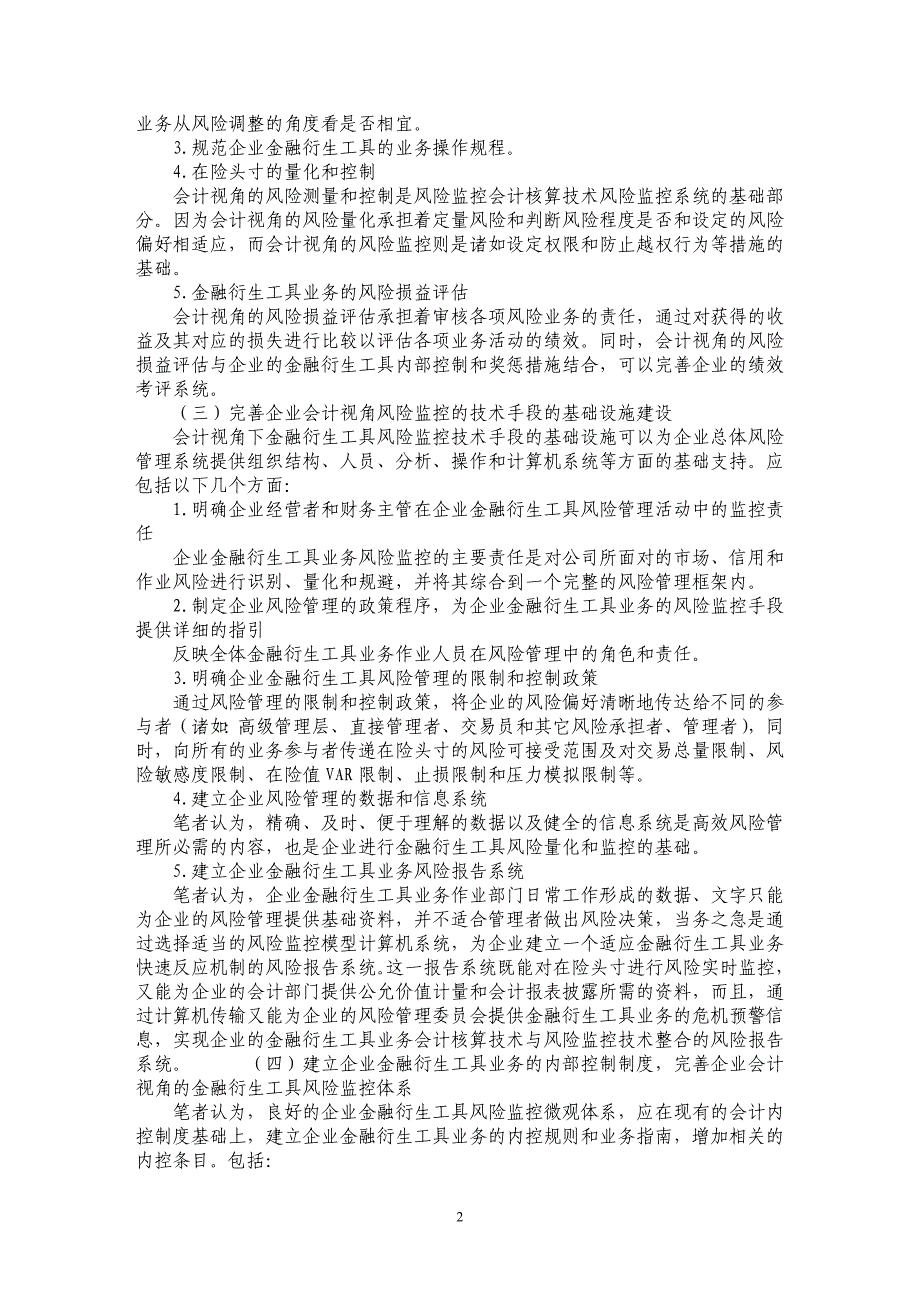 业务从风险调整的角度看是否相宜。

3.规范企业金融衍生工具的业务操作规程。

4.在险头寸的量化和控制

会计视角的风险测量和控制是风险监控会计核算技术风险监控系统的基础部分。因为会计视角的风险量化承担着定量风险和判断风险程度是否和设定的风险偏好相适应，而会计视角的风险监控则是诸如设定权限和防止越权行为等措施的基础。

5.金融衍生工具业务的风险损益评估

会计视角的风险损益评估承担着审核各项风险业务的责任，通过对获得的收益及其对应的损失进行比较以评估各项业务活动的绩效。同时，会计视角的风险损益评估与企业的金融衍生工具内部控制和奖惩措施结合，可以完善企业的绩效考评系统。

（三）完善企业会计视角风险监控的技术手段的基础设施建设

会计视角下金融衍生工具风险监控技术手段的基础设施可以为企业总体风险管理系统提供组织结构、人员、分析、操作和计算机系统等方面的基础支持。应包括以下几个方面：

1.明确企业经营者和财务主管在企业金融衍生工具风险管理活动中的监控责任

企业金融衍生工具业务风险监控的主要责任是对公司所面对的市场、信用和作业风险进行识别、量化和规避，并将其综合到一个完整的风险管理框架内。

2.制定企业风险管理的政策程序，为企业金融衍生工具业务的风险监控手段提供详细的指引

反映全体金融衍生工具业务作业人员在风险管理中的角色和责任。

3.明确企业金融衍生工具风险管理的限制和控制政策

通过风险管理的限制和控制政策，将企业的风险偏好清晰地传达给不同的参与者（诸如：高级管理层、直接管理者、交易员和其它风险承担者、管理者），同时，向所有的业务参与者传递在险头寸的风险可接受范围及对交易总量限制、风险敏感度限制、在险值 VAR 限制、止损限制和压力模拟限制等。

4.建立企业风险管理的数据和信息系统

笔者认为，精确、及时、便于理解的数据以及健全的信息系统是高效风险管理所必需的内容，也是企业进行金融衍生工具风险量化和监控的基础。

5.建立企业金融衍生工具业务风险报告系统

笔者认为，企业金融衍生工具业务作业部门日常工作形成的数据、文字只能为企业的风险管理提供基础资料，并不适合管理者做出风险决策，当务之急是通过选择适当的风险监控模型计算机系统，为企业建立一个适应金融衍生工具业务快速反应机制的风险报告系统。这一报告系统既能对在险头寸进行风险实时监控，又能为企业的会计部门提供公允价值计量和会计报表披露所需的资料，而且，通过计算机传输又能为企业的风险管理委员会提供金融衍生工具业务的危机预警信息，实现企业的金融衍生工具业务会计核算技术与风险监控技术整合的风险报告系统。 （四）建立企业金融衍生工具业务的内部控制制度，完善企业会计视角的金融衍生工具风险监控体系

笔者认为，良好的企业金融衍生工具风险监控微观体系，应在现有的会计内控制度基础上，建立企业金融衍生工具业务的内控规则和业务指南，增加相关的内控条目。包括：

2